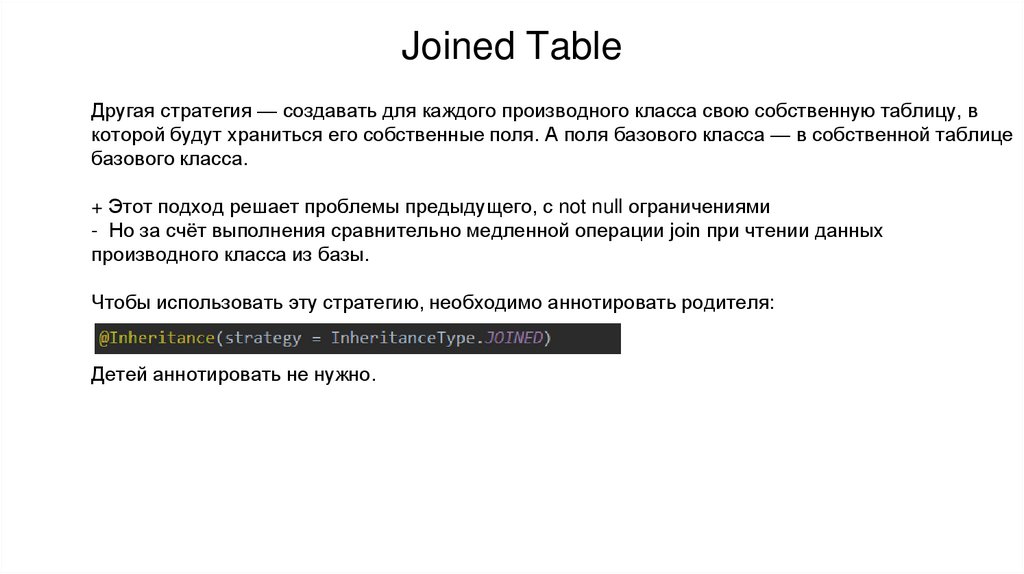 Joined Table

Другая стратегия — создавать для каждого производного класса свою собственную таблицу, в которой будут храниться его собственные поля. А поля базового класса — в собственной таблице базового класса.

+ Этот подход решает проблемы предыдущего, с not null ограничениями
- Но за счёт выполнения сравнительно медленной операции join при чтении данных производного класса из базы.

Чтобы использовать эту стратегию, необходимо аннотировать родителя:

@Inheritance(strategy = InheritanceType.JOINED)

Детей аннотировать не нужно.